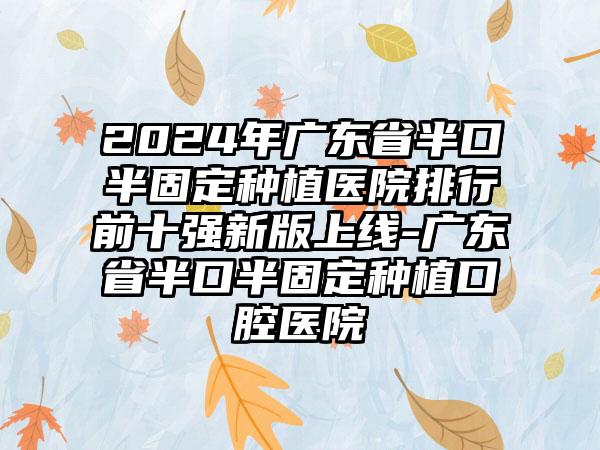 2024年广东省半口半固定种植医院排行前十强新版上线-广东省半口半固定种植口腔医院